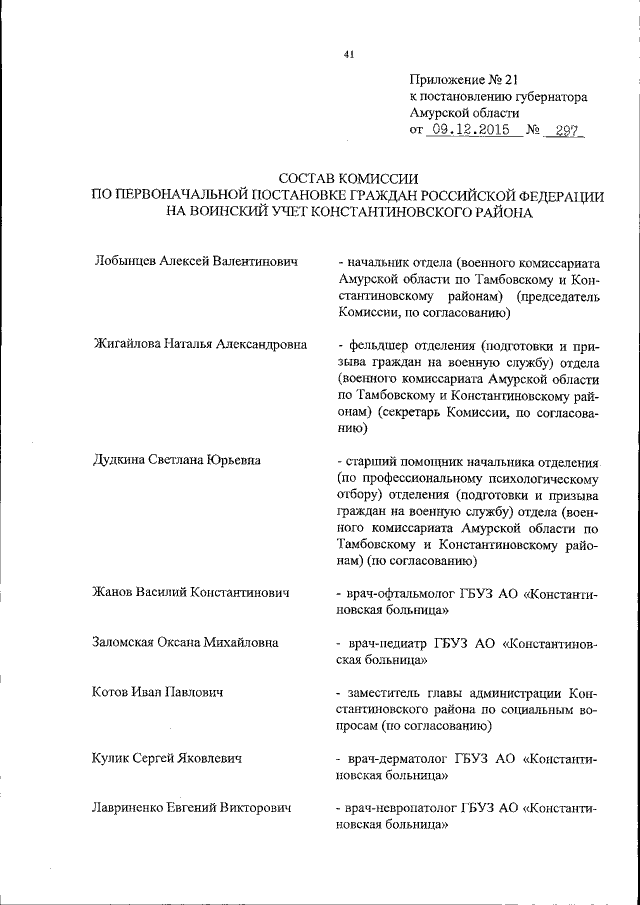 41

Приложение № 21
к постановлению губернатора
Амурской области
от 09.12.2015 № 297

СОСТАВ КОМИССИИ
ПО ПЕРВОНАЧАЛЬНОЙ ПОСТАНОВКЕ ГРАЖДАН РОССИЙСКОЙ ФЕДЕРАЦИИ
НА ВОИНСКИЙ УЧЕТ КОНСТАНТИНОВСКОГО РАЙОНА

Лобынцев Алексей Валентинович - начальник отдела (военного комиссариата Амурской области по Тамбовскому и Константиновскому районам) (председатель Комиссии, по согласованию)

Жигайлова Наталья Александровна - фельдшер отделения (подготовки и призыва граждан на военную службу) отдела (военного комиссариата Амурской области по Тамбовскому и Константиновскому районам) (секретарь Комиссии, по согласованию)

Дудкина Светлана Юрьевна - старший помощник начальника отделения (по профессиональному психологическому отбору) отделения (подготовки и призыва граждан на военную службу) отдела (военного комиссариата Амурской области по Тамбовскому и Константиновскому районам) (по согласованию)

Жанов Василий Константинович - врач-офтальмолог ГБУЗ АО «Константиновская больница»

Заломская Оксана Михайловна - врач-педиатр ГБУЗ АО «Константиновская больница»

Котов Иван Павлович - заместитель главы администрации Константиновского района по социальным вопросам (по согласованию)

Кулик Сергей Яковлевич - врач-дерматолог ГБУЗ АО «Константиновская больница»

Лавриненко Евгений Викторович - врач-невропатолог ГБУЗ АО «Константиновская больница»